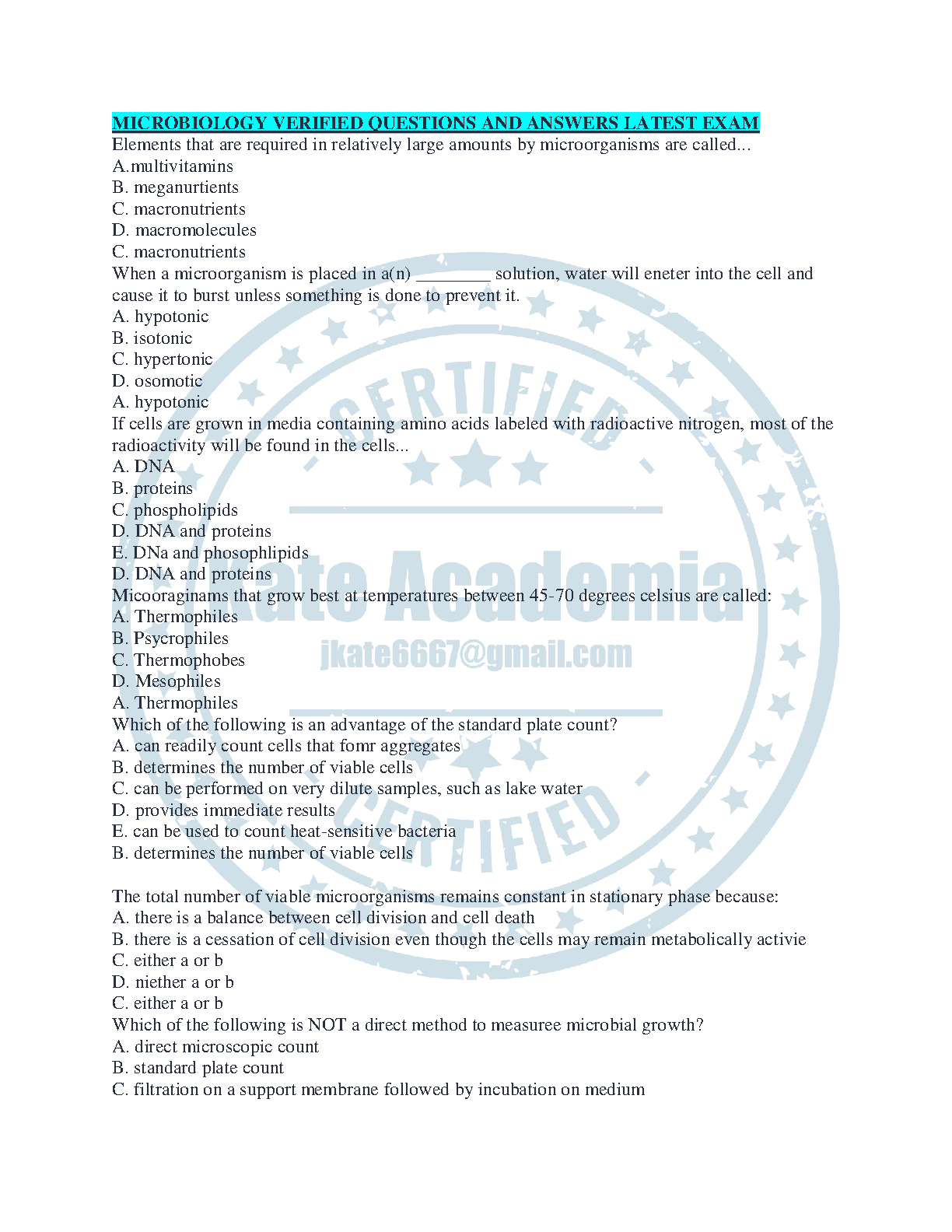 MICROBIOLOGY VERIFIED QUESTIONS AND ANSWERS LATEST EXAM

Elements that are required in relatively large amounts by microorganisms are called...
A.multivitamins
B. meganurtients
C. macronutrients
D. macromolecules
C. macronutrients

When a microorganism is placed in a(n) ________ solution, water will eneter into the cell and cause it to burst unless something is done to prevent it.
A. hypotonic
B. isotonic
C. hypertonic
D. osomotic
A. hypotonic

If cells are grown in media containing amino acids labeled with radioactive nitrogen, most of the radioactivity will be found in the cells...
A. DNA
B. proteins
C. phospholipids
D. DNA and proteins
E. DNa and phosophlipids
D. DNA and proteins

Micooraginams that grow best at temperatures between 45-70 degrees celsius are called:
A. Thermophiles
B. Psycrophiles
C. Thermophobes
D. Mesophiles
A. Thermophiles

Which of the following is an advantage of the standard plate count?
A. can readily count cells that fomr aggregates
B. determines the number of viable cells
C. can be performed on very dilute samples, such as lake water
D. provides immediate results
E. can be used to count heat-sensitive bacteria
B. determines the number of viable cells

The total number of viable microorganisms remains constant in stationary phase because:
A. there is a balance between cell division and cell death
B. there is a cessation of cell division even though the cells may remain metabolically activie
C. either a or b
D. niether a or b
C. either a or b

Which of the following is NOT a direct method to measuree microbial growth?
A. direct microscopic count
B. standard plate count
C. filtration on a support membrane followed by incubation on medium

CERTIFIED
Kate Academia
jkate6667@gmail.com
CERTIFIED